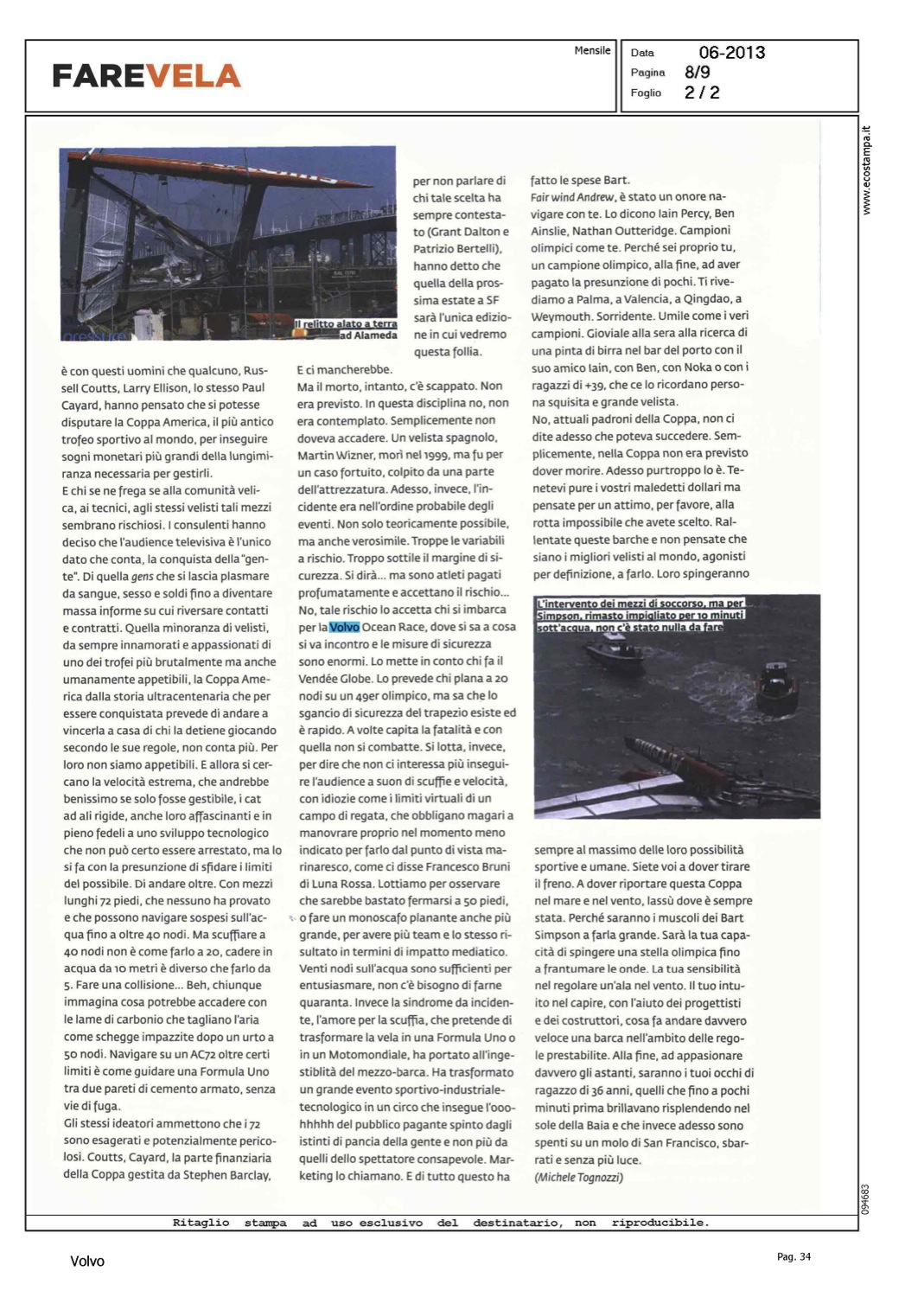 FAREVELA

Mensile

Data 06-2013
Pagina 8/9
Foglio 2 / 2

www.ecostampa.it

Il relitto alato a terra ad Alameda

è con questi uomini che qualcuno, Russell Coutts, Larry Ellison, lo stesso Paul Cayard, hanno pensato che si potesse disputare la Coppa America, il più antico trofeo sportivo al mondo, per inseguire sogni monetari più grandi della lungimiranza necessaria per gestirli.
E chi se ne frega se alla comunità velica, ai tecnici, agli stessi velisti tali mezzi sembrano rischiosi. I consulenti hanno deciso che l'audience televisiva è l'unico dato che conta, la conquista della "gente". Di quella gens che si lascia plasmare da sangue, sesso e soldi fino a diventare massa informe su cui riversare contatti e contratti. Quella minoranza di velisti, da sempre innamorati e appassionati di uno dei trofei più brutalmente ma anche umanamente appetibili, la Coppa America dalla storia ultracentenaria che per essere conquistata prevede di andare a vincerla a casa di chi la detiene giocando secondo le sue regole, non conta più. Per loro non siamo appetibili. E allora si cercano la velocità estrema, che andrebbe benissimo se solo fosse gestibile, i cat ad ali rigide, anche loro affascinanti e in pieno fedeli a uno sviluppo tecnologico che non può certo essere arrestato, ma lo si fa con la presunzione di sfidare i limiti del possibile. Di andare oltre. Con mezzi lunghi 72 piedi, che nessuno ha provato e che possono navigare sospesi sull'acqua fino a oltre 40 nodi. Ma scuffiare a 40 nodi non è come farlo a 20, cadere in acqua da 10 metri è diverso che farlo da 5. Fare una collisione... Beh, chiunque immagina cosa potrebbe accadere con le lame di carbonio che tagliano l'aria come schegge impazzite dopo un urto a 50 nodi. Navigare su un AC72 oltre certi limiti è come guidare una Formula Uno tra due pareti di cemento armato, senza vie di fuga.
Gli stessi ideatori ammettono che i 72 sono esagerati e potenzialmente pericolosi. Coutts, Cayard, la parte finanziaria della Coppa gestita da Stephen Barclay,

per non parlare di chi tale scelta ha sempre contestato (Grant Dalton e Patrizio Bertelli), hanno detto che quella della prossima estate a SF sarà l'unica edizione in cui vedremo questa follia.
E ci mancherebbe.
Ma il morto, intanto, c'è scappato. Non era previsto. In questa disciplina no, non era contemplato. Semplicemente non doveva accadere. Un velista spagnolo, Martin Wizner, morì nel 1999, ma fu per un caso fortuito, colpito da una parte dell'attrezzatura. Adesso, invece, l'incidente era nell'ordine probabile degli eventi. Non solo teoricamente possibile, ma anche verosimile. Troppe le variabili a rischio. Troppo sottile il margine di sicurezza. Si dirà... ma sono atleti pagati profumatamente e accettano il rischio...
No, tale rischio lo accetta chi si imbarca per la Volvo Ocean Race, dove si sa a cosa si va incontro e le misure di sicurezza sono enormi. Lo mette in conto chi fa il Vendée Globe. Lo prevede chi plana a 20 nodi su un 49er olimpico, ma sa che lo sgancio di sicurezza del trapezio esiste ed è rapido. A volte capita la fatalità e con quella non si combatte. Si lotta, invece, per dire che non ci interessa più inseguire l'audience a suon di scuffie e velocità, con idiozie come i limiti virtuali di un campo di regata, che obbligano magari a manovrare proprio nel momento meno indicato per farlo dal punto di vista marinaresco, come ci disse Francesco Bruni di Luna Rossa. Lottiamo per osservare che sarebbe bastato fermarsi a 50 piedi, o fare un monoscafo planante anche più grande, per avere più team e lo stesso risultato in termini di impatto mediatico. Venti nodi sull'acqua sono sufficienti per entusiasmare, non c'è bisogno di farne quaranta. Invece la sindrome da incidente, l'amore per la scuffia, che pretende di trasformare la vela in una Formula Uno o in un Motomondiale, ha portato all'ingestiblità del mezzo-barca. Ha trasformato un grande evento sportivo-industriale-tecnologico in un circo che insegue l'ooohhhhh del pubblico pagante spinto dagli istinti di pancia della gente e non più da quelli dello spettatore consapevole. Marketing lo chiamano. E di tutto questo ha

fatto le spese Bart.
Fair wind Andrew, è stato un onore navigare con te. Lo dicono Iain Percy, Ben Ainslie, Nathan Outteridge. Campioni olimpici come te. Perché sei proprio tu, un campione olimpico, alla fine, ad aver pagato la presunzione di pochi. Ti rivediamo a Palma, a Valencia, a Qingdao, a Weymouth. Sorridente. Umile come i veri campioni. Gioviale alla sera alla ricerca di una pinta di birra nel bar del porto con il suo amico Iain, con Ben, con Noka o con i ragazzi di +39, che ce lo ricordano persona squisita e grande velista.
No, attuali padroni della Coppa, non ci dite adesso che poteva succedere. Semplicemente, nella Coppa non era previsto dover morire. Adesso purtroppo lo è. Tenetevi pure i vostri maledetti dollari ma pensate per un attimo, per favore, alla rotta impossibile che avete scelto. Rallentate queste barche e non pensate che siano i migliori velisti al mondo, agonisti per definizione, a farlo. Loro spingeranno

L'intervento dei mezzi di soccorso, ma per Simpson, rimasto impigliato per 10 minuti sott'acqua, non c'è stato nulla da fare

sempre al massimo delle loro possibilità sportive e umane. Siete voi a dover tirare il freno. A dover riportare questa Coppa nel mare e nel vento, lassù dove è sempre stata. Perché saranno i muscoli dei Bart Simpson a farla grande. Sarà la tua capacità di spingere una stella olimpica fino a frantumare le onde. La tua sensibilità nel regolare un'ala nel vento. Il tuo intuito nel capire, con l'aiuto dei progettisti e dei costruttori, cosa fa andare davvero veloce una barca nell'ambito delle regole prestabilite. Alla fine, ad appasionare davvero gli astanti, saranno i tuoi occhi di ragazzo di 36 anni, quelli che fino a pochi minuti prima brillavano risplendendo nel sole della Baia e che invece adesso sono spenti su un molo di San Francisco, sbarrati e senza più luce.
(Michele Tognozzi)

094683

Ritaglio stampa ad uso esclusivo del destinatario, non riproducibile.

Volvo

Pag. 34